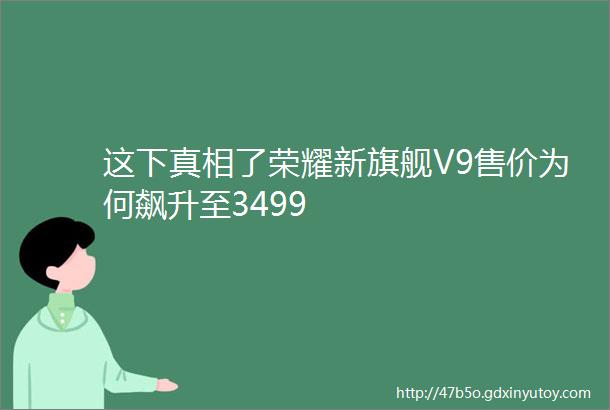 这下真相了荣耀新旗舰V9售价为何飙升至3499

http://47b5o.gdxinyutoy.com